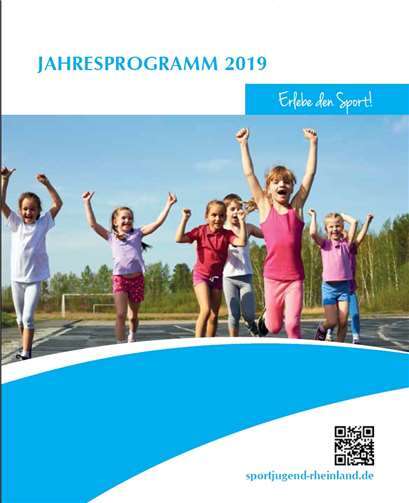 JAHRESPROGRAMM 2019

Erlebe den Sport!

sportjugend-rheinland.de